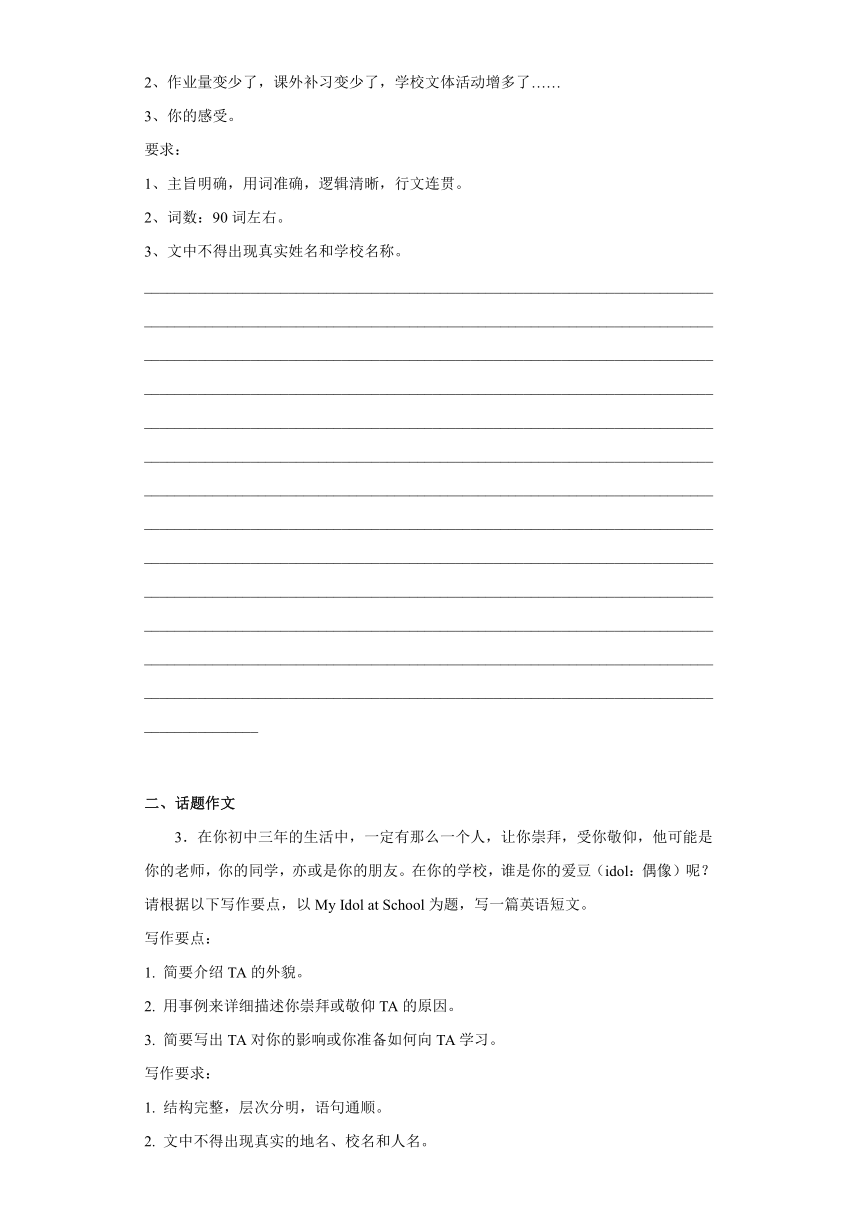 2、作业量变少了，课外补习变少了，学校文体活动增多了……

3、你的感受。

要求：

1、主旨明确，用词准确，逻辑清晰，行文连贯。

2、词数：90 词左右。

3、文中不得出现真实姓名和学校名称。

二、话题作文

3．在你初中三年的生活中，一定有那么一个人，让你崇拜，受你敬仰，他可能是你的老师，你的同学，亦或是你的朋友。在你的学校，谁是你的爱豆（idol：偶像）呢？请根据以下写作要点，以 My Idol at School 为题，写一篇英语短文。

写作要点：

1. 简要介绍 TA 的外貌。

2. 用事例来详细描述你崇拜或敬仰 TA 的原因。

3. 简要写出 TA 对你的影响或你准备如何向 TA 学习。

写作要求：

1. 结构完整，层次分明，语句通顺。

2. 文中不得出现真实的地名、校名和人名。